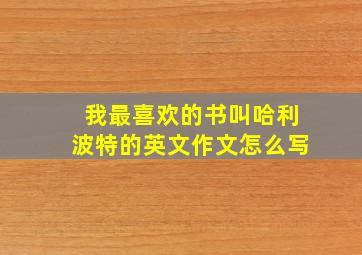 我最喜欢的书叫哈利波特的英文作文怎么写